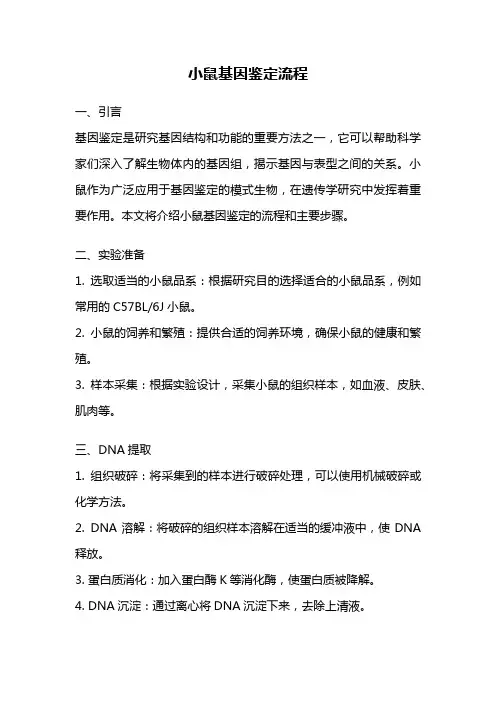 小鼠基因鉴定流程

一、引言

基因鉴定是研究基因结构和功能的重要方法之一，它可以帮助科学家们深入了解生物体内的基因组，揭示基因与表型之间的关系。小鼠作为广泛应用于基因鉴定的模式生物，在遗传学研究中发挥着重要作用。本文将介绍小鼠基因鉴定的流程和主要步骤。

二、实验准备

1. 选取适当的小鼠品系：根据研究目的选择适合的小鼠品系，例如常用的 C57BL/6J 小鼠。

2. 小鼠的饲养和繁殖：提供合适的饲养环境，确保小鼠的健康和繁殖。

3. 样本采集：根据实验设计，采集小鼠的组织样本，如血液、皮肤、肌肉等。

三、DNA 提取

1. 组织破碎：将采集到的样本进行破碎处理，可以使用机械破碎或化学方法。

2. DNA 溶解：将破碎的组织样本溶解在适当的缓冲液中，使 DNA 释放。

3. 蛋白质消化：加入蛋白酶 K 等消化酶，使蛋白质被降解。

4. DNA 沉淀：通过离心将 DNA 沉淀下来，去除上清液。